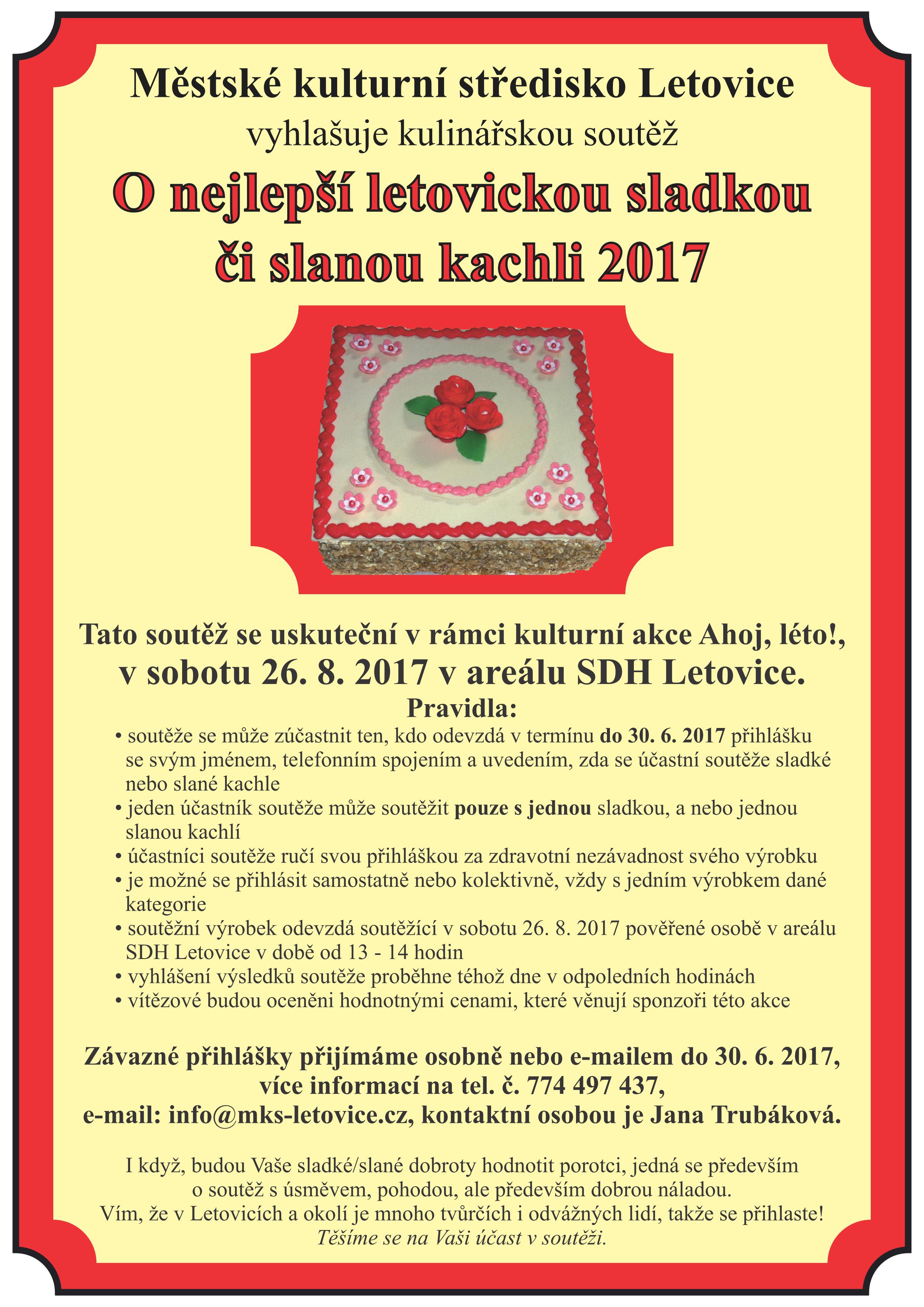 Městské kulturní středisko Letovice
vyhlašuje kulinářskou soutěž
O nejlepší letovickou sladkou či slanou kachli 2017

Tato soutěž se uskuteční v rámci kulturní akce Ahoj, léto!, v sobotu 26. 8. 2017 v areálu SDH Letovice.
Pravidla:
• soutěže se může zúčastnit ten, kdo odevzdá v termínu do 30. 6. 2017 přihlášku se svým jménem, telefonním spojením a uvedením, zda se účastní soutěže sladké nebo slané kachle
• jeden účastník soutěže může soutěžit pouze s jednou sladkou, a nebo jednou slanou kachlí
• účastníci soutěže ručí svou přihláškou za zdravotní nezávadnost svého výrobku
• je možné se přihlásit samostatně nebo kolektivně, vždy s jedním výrobkem dané kategorie
• soutěžní výrobek odevzdá soutěžící v sobotu 26. 8. 2017 pověřené osobě v areálu SDH Letovice v době od 13 - 14 hodin
• vyhlášení výsledků soutěže proběhne téhož dne v odpoledních hodinách
• vítězové budou oceněni hodnotnými cenami, které věnují sponzoři této akce

Závazné přihlášky přijímáme osobně nebo e-mailem do 30. 6. 2017, více informací na tel. č. 774 497 437, e-mail: info@mks-letovice.cz, kontaktní osobou je Jana Trubáková.

I když, budou Vaše sladké/slané dobroty hodnotit porotci, jedná se především o soutěž s úsměvem, pohodou, ale především dobrou náladou.
Vím, že v Letovicích a okolí je mnoho tvůrčích i odvážných lidí, takže se přihlaste!
Těšíme se na Vaši účast v soutěži.